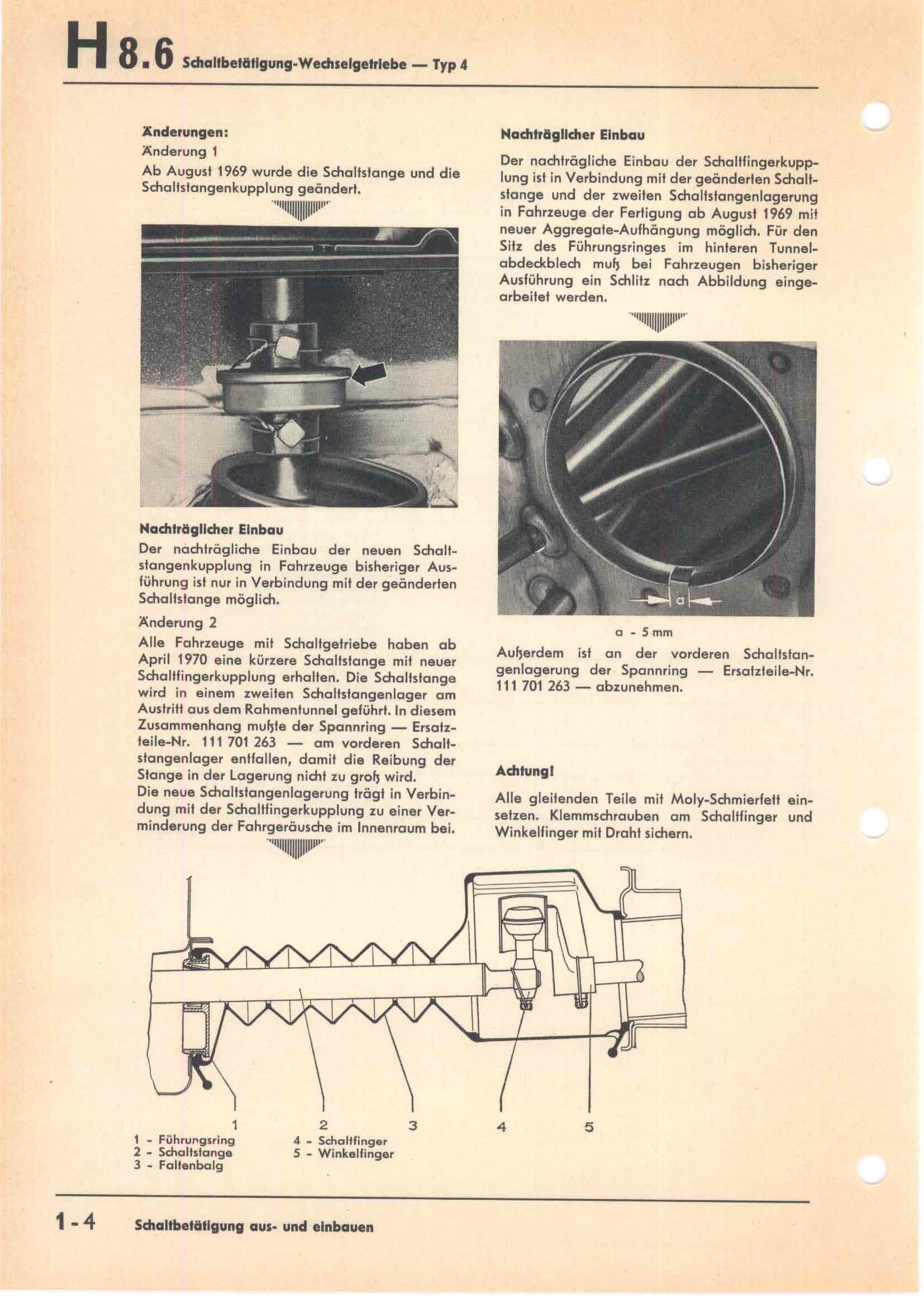 H 8.6 Schaltbetätigung-Wechselgetriebe — Typ 4

Änderungen:
Änderung 1
Ab August 1969 wurde die Schaltstange und die Schaltstangenkupplung geändert.

Nachträglicher Einbau
Der nachträgliche Einbau der neuen Schaltstangenkupplung in Fahrzeuge bisheriger Ausführung ist nur in Verbindung mit der geänderten Schaltstange möglich.

Änderung 2
Alle Fahrzeuge mit Schaltgetriebe haben ab April 1970 eine kürzere Schaltstange mit neuer Schaltfingerkupplung erhalten. Die Schaltstange wird in einem zweiten Schaltstangenlager am Austritt aus dem Rahmentunnel geführt. In diesem Zusammenhang mußte der Spannring — Ersatzteile-Nr. 111 701 263 — am vorderen Schaltstangenlager entfallen, damit die Reibung der Stange in der Lagerung nicht zu groß wird.
Die neue Schaltstangenlagerung trägt in Verbindung mit der Schaltfingerkupplung zu einer Verminderung der Fahrgeräusche im Innenraum bei.

Nachträglicher Einbau
Der nachträgliche Einbau der Schaltfingerkupplung ist in Verbindung mit der geänderten Schaltstange und der zweiten Schaltstangenlagerung in Fahrzeuge der Fertigung ab August 1969 mit neuer Aggregate-Aufhängung möglich. Für den Sitz des Führungsringes im hinteren Tunnelabdeckblech muß bei Fahrzeugen bisheriger Ausführung ein Schlitz nach Abbildung eingearbeitet werden.

a

a - 5 mm
Außerdem ist an der vorderen Schaltstangenlagerung der Spannring — Ersatzteile-Nr. 111 701 263 — abzunehmen.

Achtung!
Alle gleitenden Teile mit Moly-Schmierfett einsetzen. Klemmschrauben am Schaltfinger und Winkelfinger mit Draht sichern.

1 2 3 4 5
1 - Führungsring
2 - Schaltstange
3 - Faltenbalg
4 - Schaltfinger
5 - Winkelfinger

1 - 4 Schaltbetätigung aus- und einbauen